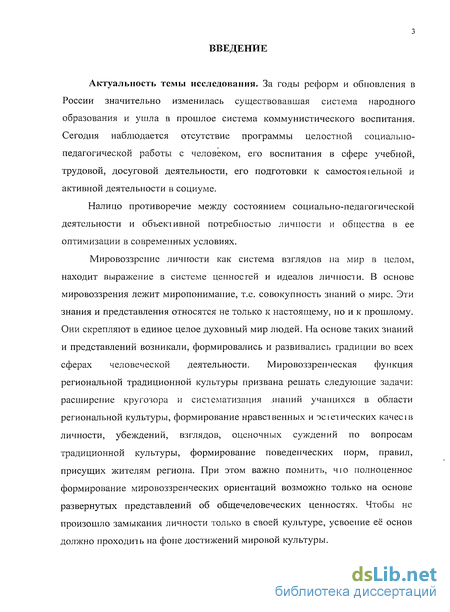 3

ВВЕДЕНИЕ

Актуальность темы исследования. За годы реформ и обновления в России значительно изменилась существовавшая система народного образования и ушла в прошлое система коммунистического воспитания. Сегодня наблюдается отсутствие программы целостной социально-педагогической работы с человеком, его воспитания в сфере учебной, трудовой, досуговой деятельности, его подготовки к самостоятельной и активной деятельности в социуме.

Налицо противоречие между состоянием социально-педагогической деятельности и объективной потребностью личности и общества в ее оптимизации в современных условиях.

Мировоззрение личности как система взглядов на мир в целом, находит выражение в системе ценностей и идеалов личности. В основе мировоззрения лежит миропонимание, т.е. совокупность знаний о мире. Эти знания и представления относятся не только к настоящему, но и к прошлому. Они скрепляют в единое целое духовный мир людей. На основе таких знаний и представлений возникали, формировались и развивались традиции во всех сферах человеческой деятельности. Мировоззренческая функция региональной традиционной культуры призвана решать следующие задачи: расширение кругозора и систематизация знаний учащихся в области региональной культуры, формирование нравственных и эстетических качеств личности, убеждений, взглядов, оценочных суждений по вопросам традиционной культуры, формирование поведенческих норм, правил, присущих жителям региона. При этом важно помнить, что полноценное формирование мировоззренческих ориентаций возможно только на основе развернутых представлений об общечеловеческих ценностях. Чтобы не произошло замыкания личности только в своей культуре, усвоение её основ должно проходить на фоне достижений мировой культуры.

dsLib.net
библиотека диссертаций